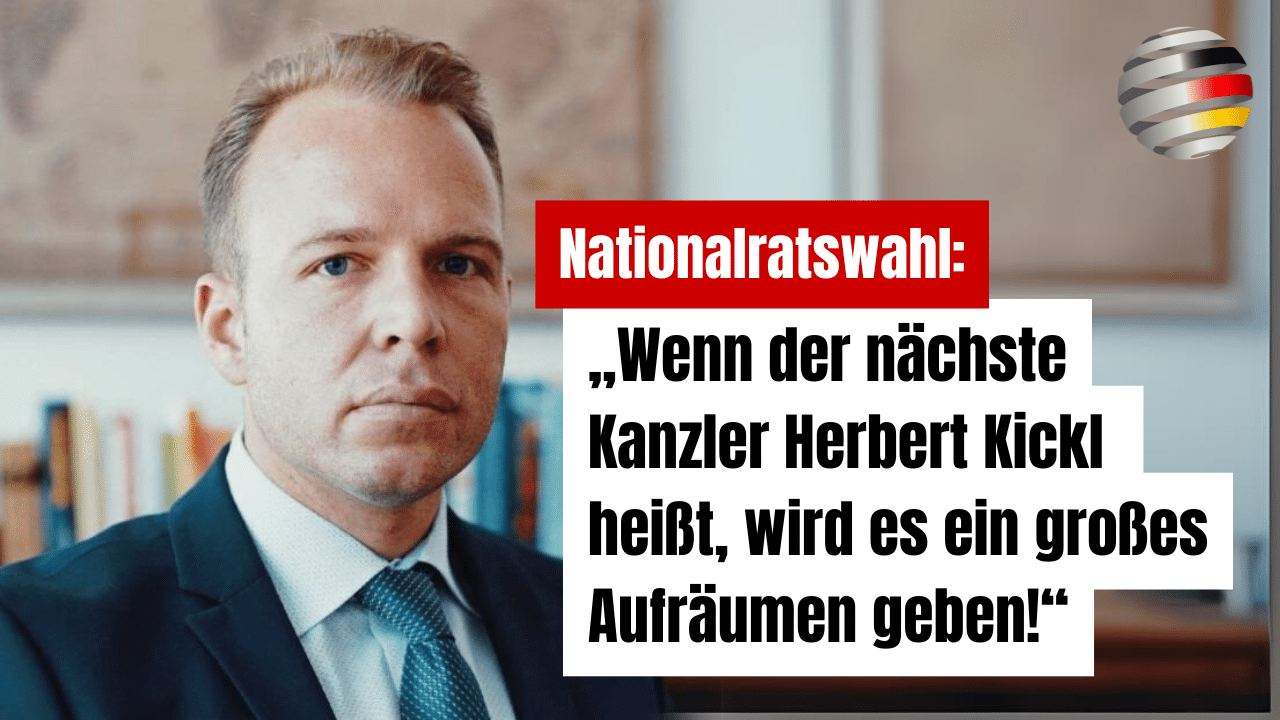 Nationalratswahl:

„Wenn der nächste Kanzler Herbert Kickl heißt, wird es ein großes Aufräumen geben!“